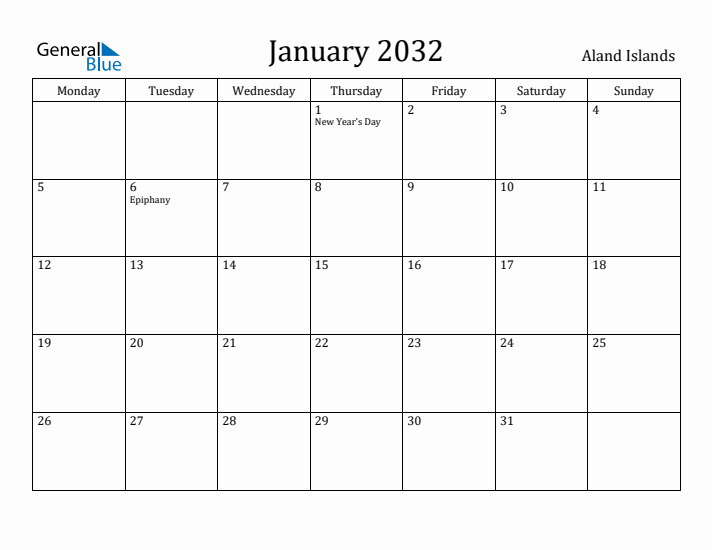 General Blue

January 2032

Aland Islands

| Monday | Tuesday | Wednesday | Thursday | Friday | Saturday | Sunday |
|---|---|---|---|---|---|---|
| | | | 1 New Year's Day | 2 | 3 | 4 |
| 5 | 6 Epiphany | 7 | 8 | 9 | 10 | 11 |
| 12 | 13 | 14 | 15 | 16 | 17 | 18 |
| 19 | 20 | 21 | 22 | 23 | 24 | 25 |
| 26 | 27 | 28 | 29 | 30 | 31 | |